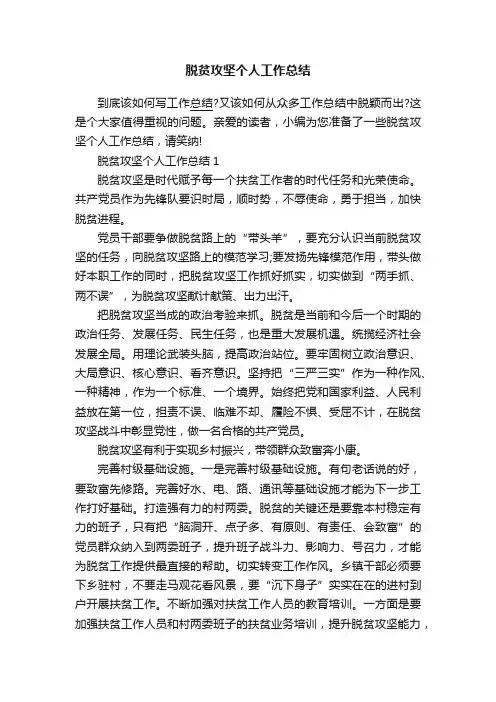 脱贫攻坚个人工作总结

到底该如何写工作总结?又该如何从众多工作总结中脱颖而出?这是个大家值得重视的问题。亲爱的读者，小编为您准备了一些脱贫攻坚个人工作总结，请笑纳!

脱贫攻坚个人工作总结 1

脱贫攻坚是时代赋予每一个扶贫工作者的时代任务和光荣使命。共产党员作为先锋队要识时局，顺时势，不辱使命，勇于担当，加快脱贫进程。

党员干部要争做脱贫路上的“带头羊”，要充分认识当前脱贫攻坚的任务，向脱贫攻坚路上的模范学习;要发扬先锋模范作用，带头做好本职工作的同时，把脱贫攻坚工作抓好抓实，切实做到“两手抓、两不误”，为脱贫攻坚献计献策、出力出汗。

把脱贫攻坚当成的政治考验来抓。脱贫是当前和今后一个时期的政治任务、发展任务、民生任务，也是重大发展机遇。统揽经济社会发展全局。用理论武装头脑，提高政治站位。要牢固树立政治意识、大局意识、核心意识、看齐意识。坚持把“三严三实”作为一种作风、一种精神，作为一个标准、一个境界。始终把党和国家利益、人民利益放在第一位，担责不误、临难不却、履险不惧、受屈不计，在脱贫攻坚战斗中彰显党性，做一名合格的共产党员。

脱贫攻坚有利于实现乡村振兴，带领群众致富奔小康。

完善村级基础设施。一是完善村级基础设施。有句老话说的好，要致富先修路。完善好水、电、路、通讯等基础设施才能为下一步工作打好基础。打造强有力的村两委。脱贫的关键还是要靠本村稳定有力的班子，只有把“脑洞开、点子多、有原则、有责任、会致富”的党员群众纳入到两委班子，提升班子战斗力、影响力、号召力，才能为脱贫工作提供最直接的帮助。切实转变工作作风。乡镇干部必须要下乡驻村，不要走马观花看风景，要“沉下身子”实实在在的进村到户开展扶贫工作。不断加强对扶贫工作人员的教育培训。一方面是要加强扶贫工作人员和村两委班子的扶贫业务培训，提升脱贫攻坚能力，